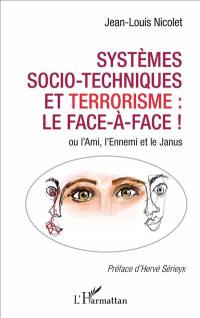 Jean-Louis Nicolet

SYSTÈMES SOCIO-TECHNIQUES ET TERRORISME : LE FACE-À-FACE !

ou l'Ami, l'Ennemi et le Janus

Préface d'Hervé Sérieyx

L'Harmattan